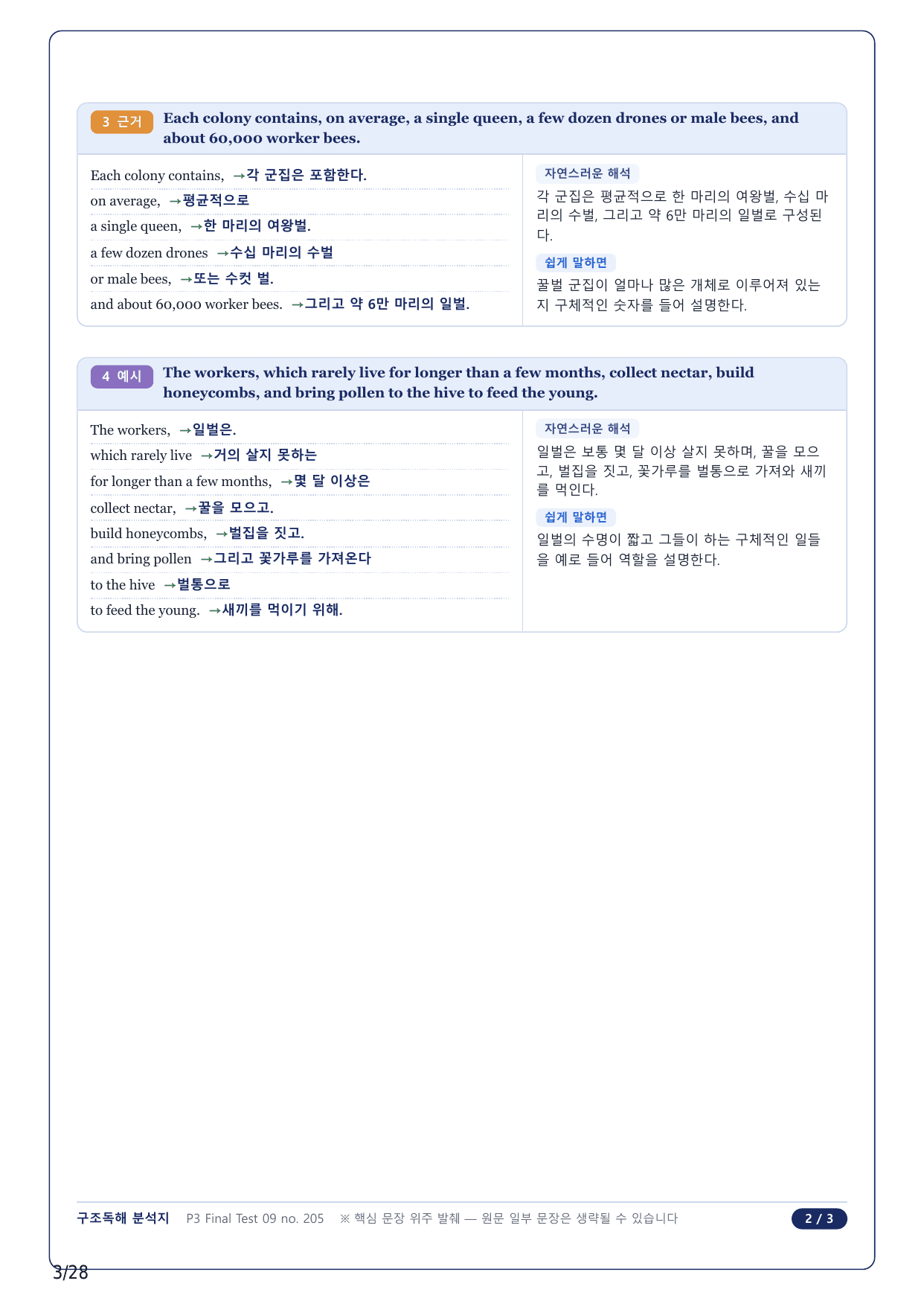 3 근거 Each colony contains, on average, a single queen, a few dozen drones or male bees, and about 60,000 worker bees.

Each colony contains, →각 군집은 포함한다.
on average, →평균적으로
a single queen, →한 마리의 여왕벌.
a few dozen drones →수십 마리의 수벌
or male bees, →또는 수컷 벌.
and about 60,000 worker bees. →그리고 약 6만 마리의 일벌.

자연스러운 해석
각 군집은 평균적으로 한 마리의 여왕벌, 수십 마리의 수벌, 그리고 약 6만 마리의 일벌로 구성된다.

쉽게 말하면
꿀벌 군집이 얼마나 많은 개체로 이루어져 있는지 구체적인 숫자를 들어 설명한다.

4 예시 The workers, which rarely live for longer than a few months, collect nectar, build honeycombs, and bring pollen to the hive to feed the young.

The workers, →일벌은.
which rarely live →거의 살지 못하는
for longer than a few months, →몇 달 이상은
collect nectar, →꿀을 모으고.
build honeycombs, →벌집을 짓고.
and bring pollen →그리고 꽃가루를 가져온다
to the hive →벌통으로
to feed the young. →새끼를 먹이기 위해.

자연스러운 해석
일벌은 보통 몇 달 이상 살지 못하며, 꿀을 모으고, 벌집을 짓고, 꽃가루를 벌통으로 가져와 새끼를 먹인다.

쉽게 말하면
일벌의 수명이 짧고 그들이 하는 구체적인 일들을 예로 들어 역할을 설명한다.

구조독해 분석지 P3 Final Test 09 no. 205 ※ 핵심 문장 위주 발췌 — 원문 일부 문장은 생략될 수 있습니다 2 / 3

3/28